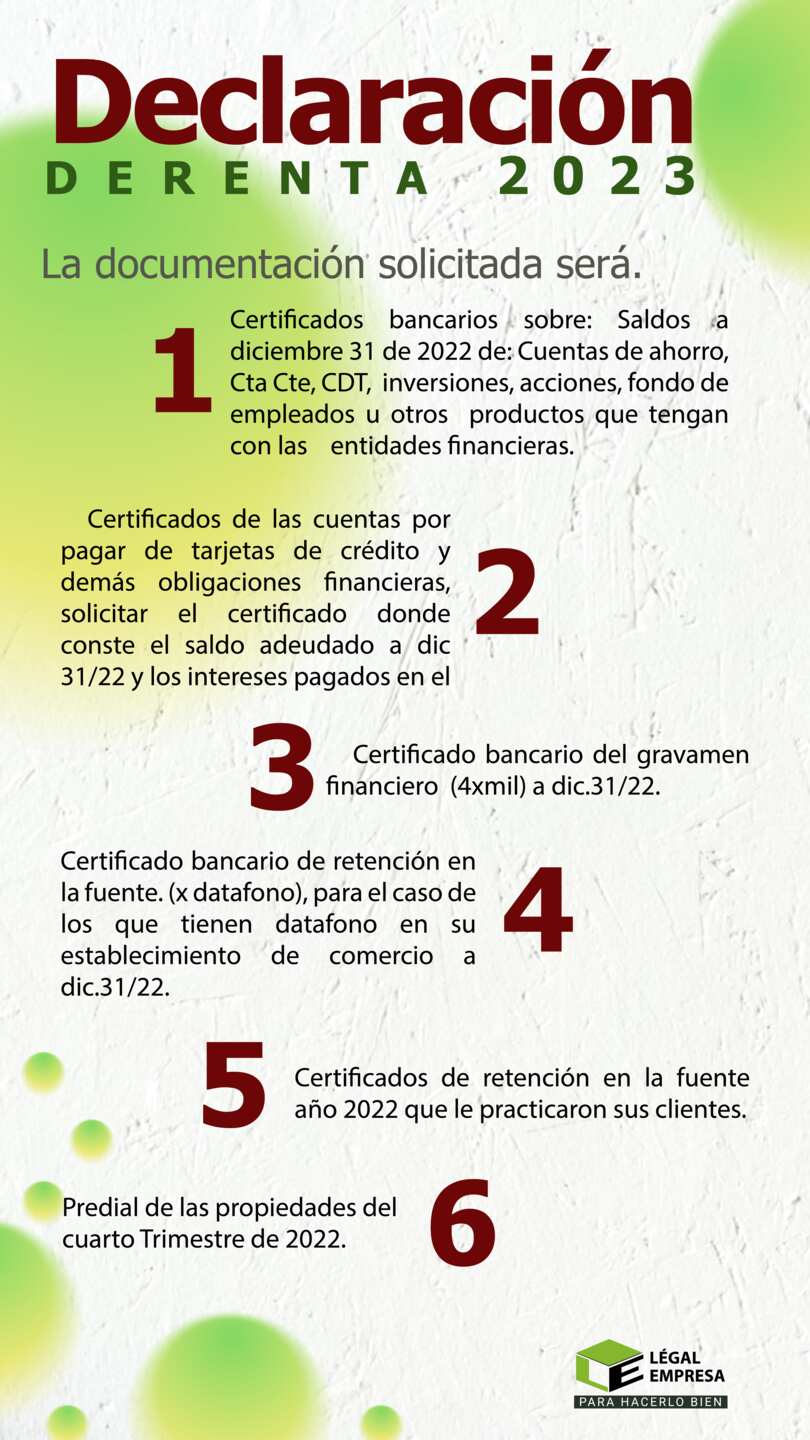 Declaración
DERENTA 2023

La documentación solicitada será.

1

Certificados bancarios sobre: Saldos a diciembre 31 de 2022 de: Cuentas de ahorro, Cta Cte, CDT, inversiones, acciones, fondo de empleados u otros productos que tengan con las entidades financieras.

Certificados de las cuentas por pagar de tarjetas de crédito y demás obligaciones financieras, solicitar el certificado donde conste el saldo adeudado a dic 31/22 y los intereses pagados en el

2

3

Certificado bancario del gravamen financiero (4xmil) a dic.31/22.

Certificado bancario de retención en la fuente. (x datafono), para el caso de los que tienen datafono en su establecimiento de comercio a dic.31/22.

4

5

Certificados de retención en la fuente año 2022 que le practicaron sus clientes.

Predial de las propiedades del cuarto Trimestre de 2022.

6

LÉGAL
EMPRESA
PARA HACERLO BIEN